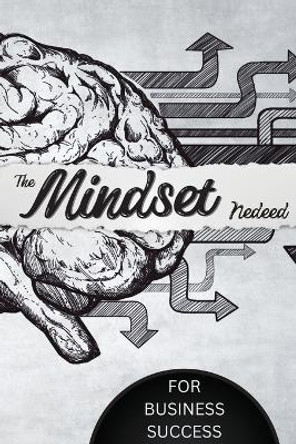 The Mindset Nedeed

FOR BUSINESS SUCCESS